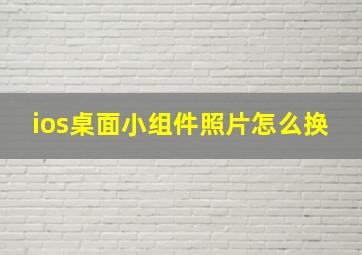 ios桌面小组件照片怎么换